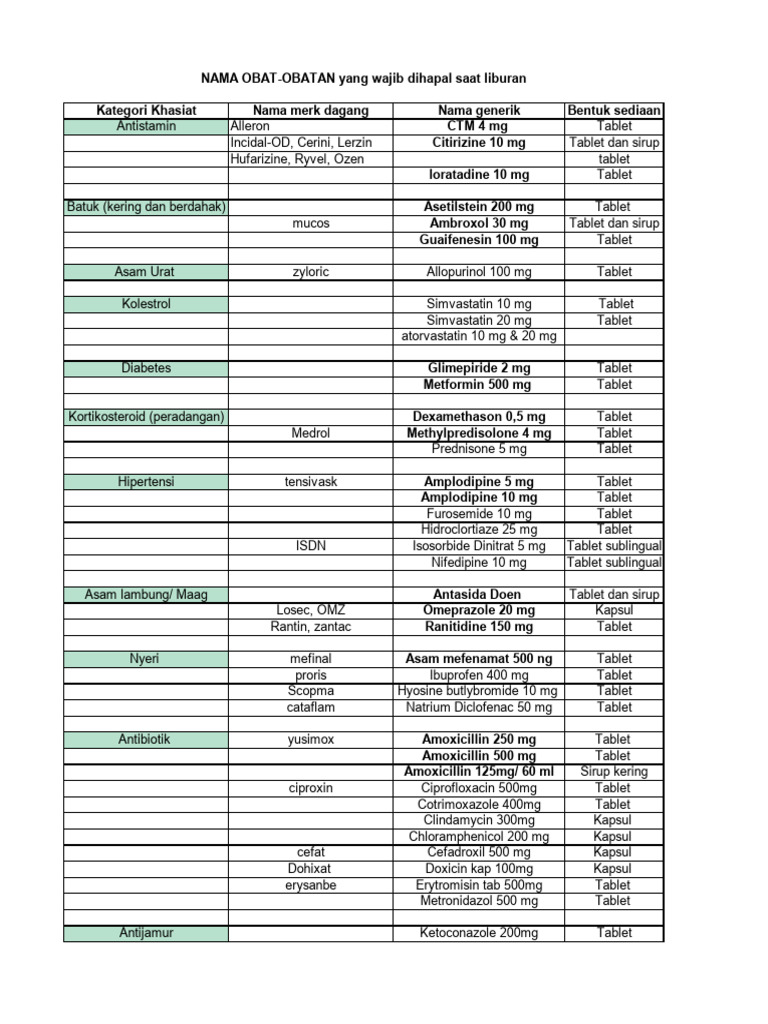 NAMA OBAT-OBATAN yang wajib dihapal saat liburan

| Kategori Khasiat | Nama merk dagang | Nama generik | Bentuk sediaan |
|---|---|---|---|
| Antistamin | Alleron | CTM 4 mg | Tablet |
| | Incidal-OD, Cerini, Lerzin | Citirizine 10 mg | Tablet dan sirup |
| | Hufarizine, Ryvel, Ozen | | tablet |
| | | loratadine 10 mg | Tablet |
| | | | |
| Batuk (kering dan berdahak) | | Asetilstein 200 mg | Tablet |
| | mucos | Ambroxol 30 mg | Tablet dan sirup |
| | | Guaifenesin 100 mg | Tablet |
| | | | |
| Asam Urat | zyloric | Allopurinol 100 mg | Tablet |
| | | | |
| Kolestrol | | Simvastatin 10 mg | Tablet |
| | | Simvastatin 20 mg | Tablet |
| | | atorvastatin 10 mg & 20 mg | |
| | | | |
| Diabetes | | Glimepiride 2 mg | Tablet |
| | | Metformin 500 mg | Tablet |
| | | | |
| Kortikosteroid (peradangan) | | Dexamethason 0,5 mg | Tablet |
| | Medrol | Methylpredisolone 4 mg | Tablet |
| | | Prednisone 5 mg | Tablet |
| | | | |
| Hipertensi | tensivask | Amplodipine 5 mg | Tablet |
| | | Amplodipine 10 mg | Tablet |
| | | Furosemide 10 mg | Tablet |
| | | Hidroclortiaze 25 mg | Tablet |
| | ISDN | Isosorbide Dinitrat 5 mg | Tablet sublingual |
| | | Nifedipine 10 mg | Tablet sublingual |
| | | | |
| Asam lambung/ Maag | | Antasida Doen | Tablet dan sirup |
| | Losec, OMZ | Omeprazole 20 mg | Kapsul |
| | Rantin, zantac | Ranitidine 150 mg | Tablet |
| | | | |
| Nyeri | mefinal | Asam mefenamat 500 ng | Tablet |
| | proris | Ibuprofen 400 mg | Tablet |
| | Scopma | Hyosine butlybromide 10 mg | Tablet |
| | cataflam | Natrium Diclofenac 50 mg | Tablet |
| | | | |
| Antibiotik | yusimox | Amoxicillin 250 mg | Tablet |
| | | Amoxicillin 500 mg | Tablet |
| | | Amoxicillin 125mg/ 60 ml | Sirup kering |
| | ciproxin | Ciprofloxacin 500mg | Tablet |
| | | Cotrimoxazole 400mg | Tablet |
| | | Clindamycin 300mg | Kapsul |
| | | Chloramphenicol 200 mg | Kapsul |
| | cefat | Cefadroxil 500 mg | Kapsul |
| | Dohixat | Doxicin kap 100mg | Kapsul |
| | erysanbe | Erytromisin tab 500mg | Tablet |
| | | Metronidazol 500 mg | Tablet |
| | | | |
| Antijamur | | Ketoconazole 200mg | Tablet |